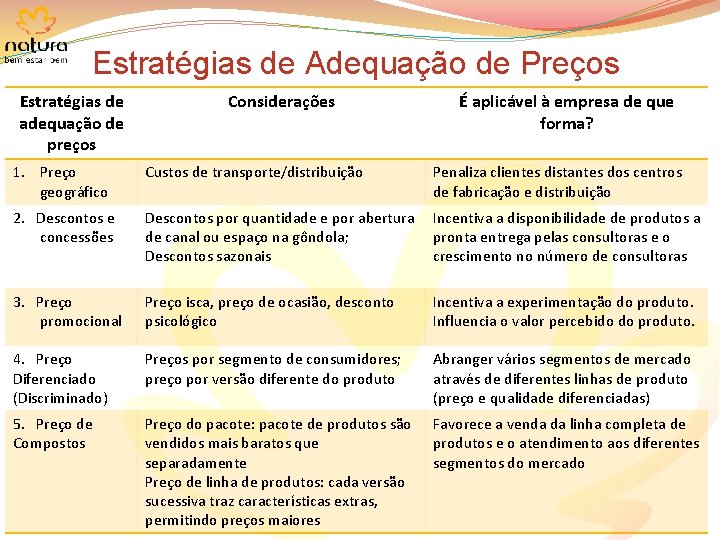 natura
bem estar bem

Estratégias de Adequação de Preços

| Estratégias de adequação de preços | Considerações | É aplicável à empresa de que forma? |
|---|---|---|
| 1. Preço geográfico | Custos de transporte/distribuição | Penaliza clientes distantes dos centros de fabricação e distribuição |
| 2. Descontos e concessões | Descontos por quantidade e por abertura de canal ou espaço na gôndola; Descontos sazonais | Incentiva a disponibilidade de produtos a pronta entrega pelas consultoras e o crescimento no número de consultoras |
| 3. Preço promocional | Preço isca, preço de ocasião, desconto psicológico | Incentiva a experimentação do produto. Influencia o valor percebido do produto. |
| 4. Preço Diferenciado (Discriminado) | Preços por segmento de consumidores; preço por versão diferente do produto | Abranger vários segmentos de mercado através de diferentes linhas de produto (preço e qualidade diferenciadas) |
| 5. Preço de Compostos | Preço do pacote: pacote de produtos são vendidos mais baratos que separadamente Preço de linha de produtos: cada versão sucessiva traz características extras, permitindo preços maiores | Favorece a venda da linha completa de produtos e o atendimento aos diferentes segmentos do mercado |